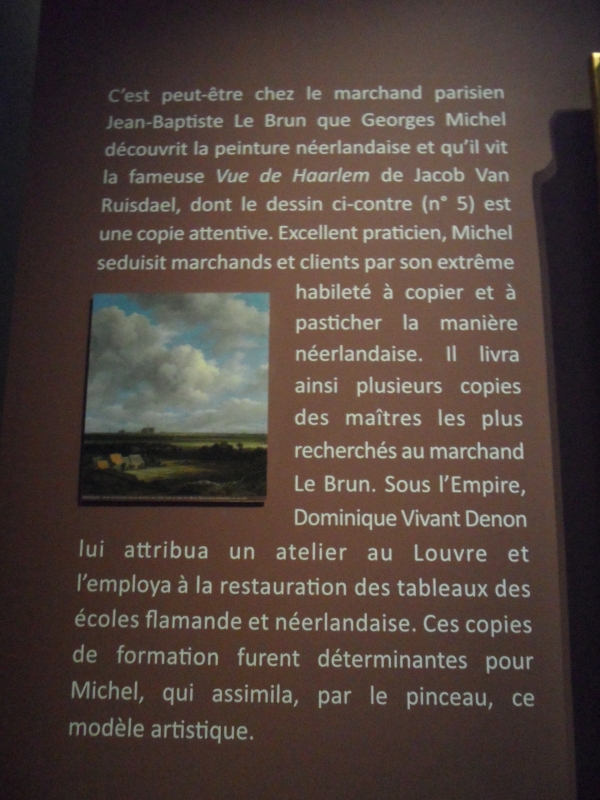 C'est peut-être chez le marchand parisien Jean-Baptiste Le Brun que Georges Michel découvrit la peinture néerlandaise et qu'il vit la fameuse Vue de Haarlem de Jacob Van Ruisdael, dont le dessin ci-contre (n° 5) est une copie attentive. Excellent praticien, Michel seduisit marchands et clients par son extrême habileté à copier et à pasticher la manière néerlandaise. Il livra ainsi plusieurs copies des maîtres les plus recherchés au marchand Le Brun. Sous l'Empire, Dominique Vivant Denon lui attribua un atelier au Louvre et l'employa à la restauration des tableaux des écoles flamande et néerlandaise. Ces copies de formation furent déterminantes pour Michel, qui assimila, par le pinceau, ce modèle artistique.